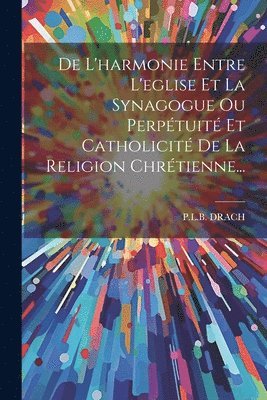 De L'harmonie Entre L'eglise Et La Synagogue Ou Perpétuité Et Catholicité De La Religion Chrétienne...

P.L.B. DRACH